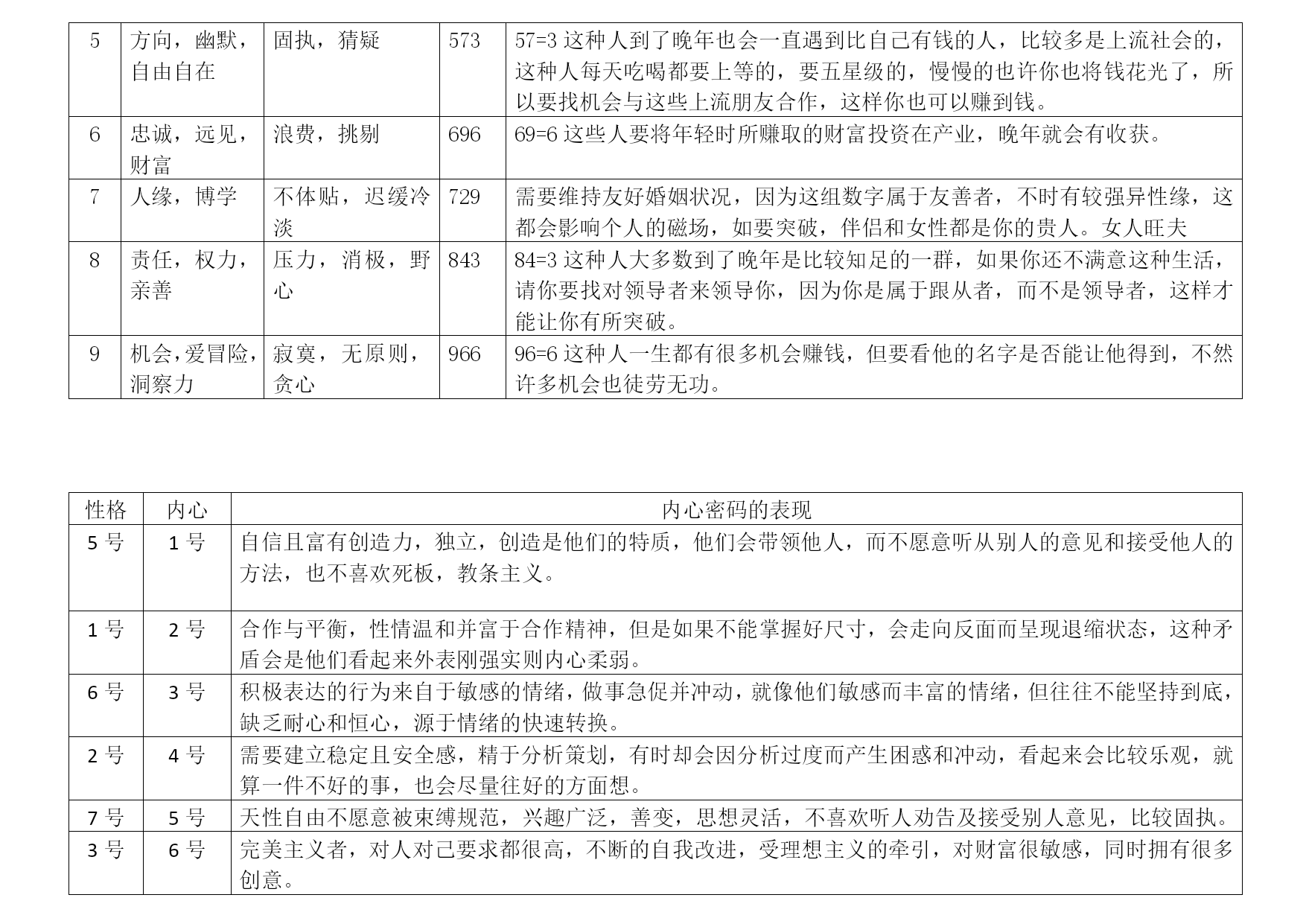 | 5 | 方向，幽默，自由自在 | 固执，猜疑 | 573 | 57=3 这种人到了晚年也会一直遇到比自己有钱的人，比较多是上流社会的，这种人每天吃喝都要上等的，要五星级的，慢慢的也许你也将钱花光了，所以要找机会与这些上流朋友合作，这样你也可以赚到钱。 |
|---|---|---|---|---|
| 6 | 忠诚，远见，财富 | 浪费，挑剔 | 696 | 69=6 这些人要将年轻时所赚取的财富投资在产业，晚年就会有收获。 |
| 7 | 人缘，博学 | 不体贴，迟缓冷淡 | 729 | 需要维持友好婚姻状况，因为这组数字属于友善者，不时有较强异性缘，这都会影响个人的磁场，如要突破，伴侣和女性都是你的贵人。女人旺夫 |
| 8 | 责任，权力，亲善 | 压力，消极，野心 | 843 | 84=3 这种人大多数到了晚年是比较知足的一群，如果你还不满意这种生活，请你要找对领导者来领导你，因为你是属于跟从者，而不是领导者，这样才能让你有所突破。 |
| 9 | 机会，爱冒险，洞察力 | 寂寞，无原则，贪心 | 966 | 96=6 这种人一生都有很多机会赚钱，但要看他的名字是否能让他得到，不然许多机会也徒劳无功。 |

| 性格 | 内心 | 内心密码的表现 |
|---|---|---|
| 5 号 | 1 号 | 自信且富有创造力，独立，创造是他们的特质，他们会带领他人，而不愿意听从别人的意见和接受他人的方法，也不喜欢死板，教条主义。 |
| 1 号 | 2 号 | 合作与平衡，性情温和并富于合作精神，但是如果不能掌握好尺寸，会走向反面而呈现退缩状态，这种矛盾会是他们看起来外表刚强实则内心柔弱。 |
| 6 号 | 3 号 | 积极表达的行为来自于敏感的情绪，做事急促并冲动，就像他们敏感而丰富的情绪，但往往不能坚持到底，缺乏耐心和恒心，源于情绪的快速转换。 |
| 2 号 | 4 号 | 需要建立稳定且安全感，精于分析策划，有时却会因分析过度而产生困惑和冲动，看起来会比较乐观，就算一件不好的事，也会尽量往好的方面想。 |
| 7 号 | 5 号 | 天性自由不愿意被束缚规范，兴趣广泛，善变，思想灵活，不喜欢听人劝告及接受别人意见，比较固执。 |
| 3 号 | 6 号 | 完美主义者，对人对己要求都很高，不断的自我改进，受理想主义的牵引，对财富很敏感，同时拥有很多创意。 |